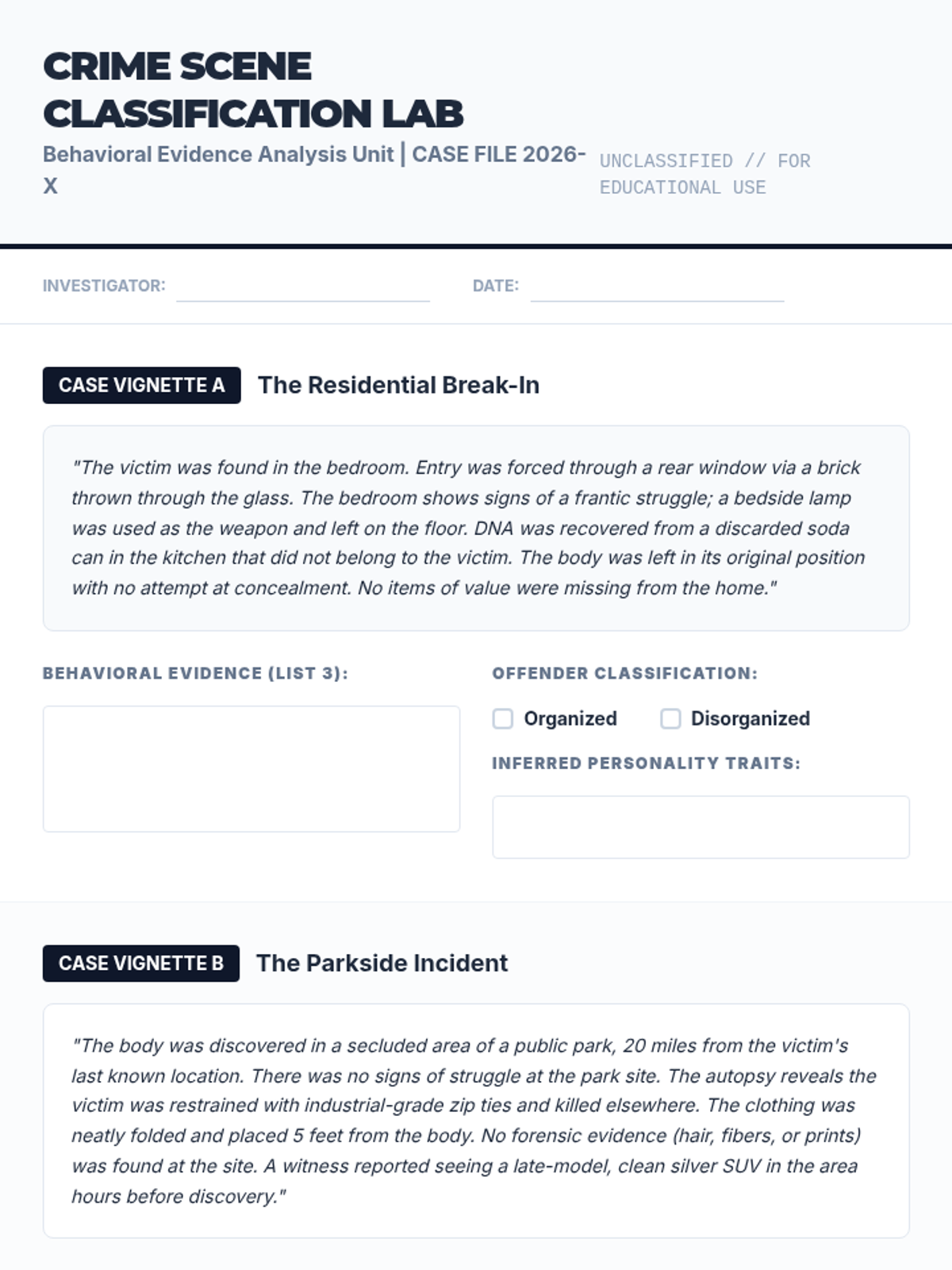 CRIME SCENE CLASSIFICATION LAB

Behavioral Evidence Analysis Unit | CASE FILE 2026-X

UNCLASSIFIED // FOR EDUCATIONAL USE

INVESTIGATOR:

DATE:

CASE VIGNETTE A The Residential Break-In

"The victim was found in the bedroom. Entry was forced through a rear window via a brick thrown through the glass. The bedroom shows signs of a frantic struggle; a bedside lamp was used as the weapon and left on the floor. DNA was recovered from a discarded soda can in the kitchen that did not belong to the victim. The body was left in its original position with no attempt at concealment. No items of value were missing from the home."

BEHAVIORAL EVIDENCE (LIST 3):

OFFENDER CLASSIFICATION:

Organized

Disorganized

INFERRED PERSONALITY TRAITS:

CASE VIGNETTE B The Parkside Incident

"The body was discovered in a secluded area of a public park, 20 miles from the victim's last known location. There was no signs of struggle at the park site. The autopsy reveals the victim was restrained with industrial-grade zip ties and killed elsewhere. The clothing was neatly folded and placed 5 feet from the body. No forensic evidence (hair, fibers, or prints) was found at the site. A witness reported seeing a late-model, clean silver SUV in the area hours before discovery."